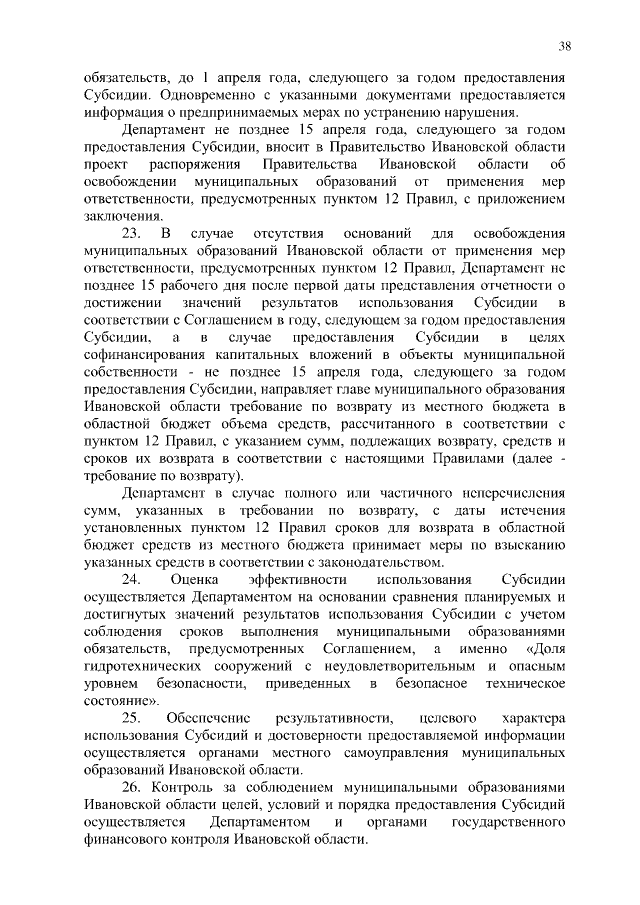 38

обязательств, до 1 апреля года, следующего за годом предоставления Субсидии. Одновременно с указанными документами предоставляется информация о предпринимаемых мерах по устранению нарушения.

Департамент не позднее 15 апреля года, следующего за годом предоставления Субсидии, вносит в Правительство Ивановской области проект распоряжения Правительства Ивановской области об освобождении муниципальных образований от применения мер ответственности, предусмотренных пунктом 12 Правил, с приложением заключения.

23. В случае отсутствия оснований для освобождения муниципальных образований Ивановской области от применения мер ответственности, предусмотренных пунктом 12 Правил, Департамент не позднее 15 рабочего дня после первой даты представления отчетности о достижении значений результатов использования Субсидии в соответствии с Соглашением в году, следующем за годом предоставления Субсидии, а в случае предоставления Субсидии в целях софинансирования капитальных вложений в объекты муниципальной собственности - не позднее 15 апреля года, следующего за годом предоставления Субсидии, направляет главе муниципального образования Ивановской области требование по возврату из местного бюджета в областной бюджет объема средств, рассчитанного в соответствии с пунктом 12 Правил, с указанием сумм, подлежащих возврату, средств и сроков их возврата в соответствии с настоящими Правилами (далее - требование по возврату).

Департамент в случае полного или частичного неперечисления сумм, указанных в требовании по возврату, с даты истечения установленных пунктом 12 Правил сроков для возврата в областной бюджет средств из местного бюджета принимает меры по взысканию указанных средств в соответствии с законодательством.

24. Оценка эффективности использования Субсидии осуществляется Департаментом на основании сравнения планируемых и достигнутых значений результатов использования Субсидии с учетом соблюдения сроков выполнения муниципальными образованиями обязательств, предусмотренных Соглашением, а именно «Доля гидротехнических сооружений с неудовлетворительным и опасным уровнем безопасности, приведенных в безопасное техническое состояние».

25. Обеспечение результативности, целевого характера использования Субсидий и достоверности предоставляемой информации осуществляется органами местного самоуправления муниципальных образований Ивановской области.

26. Контроль за соблюдением муниципальными образованиями Ивановской области целей, условий и порядка предоставления Субсидий осуществляется Департаментом и органами государственного финансового контроля Ивановской области.